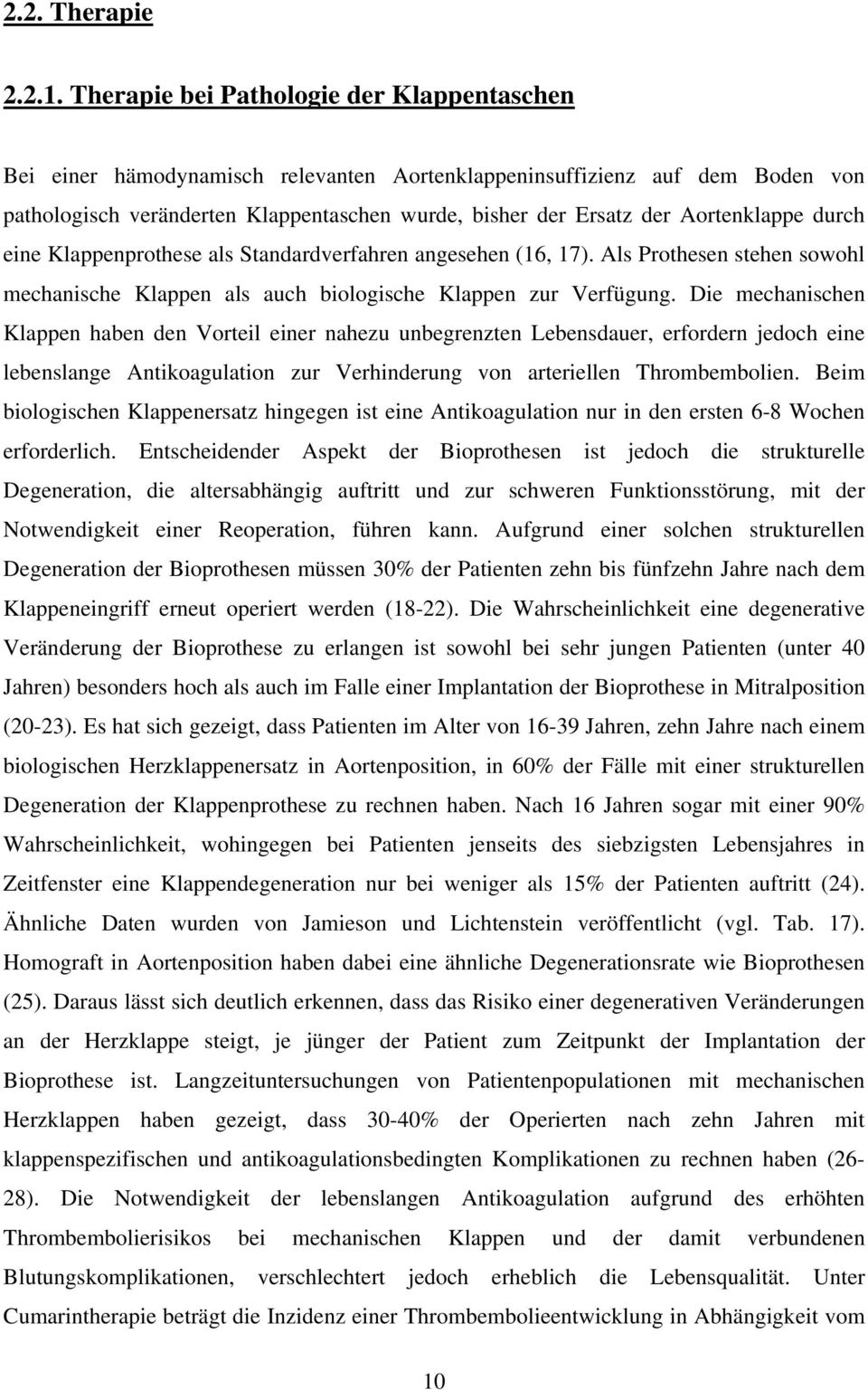 2.2. Therapie

2.2.1. Therapie bei Pathologie der Klappentaschen

Bei einer hämodynamisch relevanten Aortenklappeninsuffizienz auf dem Boden von pathologisch veränderten Klappentaschen wurde, bisher der Ersatz der Aortenklappe durch eine Klappenprothese als Standardverfahren angesehen (16, 17). Als Prothesen stehen sowohl mechanische Klappen als auch biologische Klappen zur Verfügung. Die mechanischen Klappen haben den Vorteil einer nahezu unbegrenzten Lebensdauer, erfordern jedoch eine lebenslange Antikoagulation zur Verhinderung von arteriellen Thrombembolien. Beim biologischen Klappenersatz hingegen ist eine Antikoagulation nur in den ersten 6-8 Wochen erforderlich. Entscheidender Aspekt der Bioprothesen ist jedoch die strukturelle Degeneration, die altersabhängig auftritt und zur schweren Funktionsstörung, mit der Notwendigkeit einer Reoperation, führen kann. Aufgrund einer solchen strukturellen Degeneration der Bioprothesen müssen 30% der Patienten zehn bis fünfzehn Jahre nach dem Klappeneingriff erneut operiert werden (18-22). Die Wahrscheinlichkeit eine degenerative Veränderung der Bioprothese zu erlangen ist sowohl bei sehr jungen Patienten (unter 40 Jahren) besonders hoch als auch im Falle einer Implantation der Bioprothese in Mitralposition (20-23). Es hat sich gezeigt, dass Patienten im Alter von 16-39 Jahren, zehn Jahre nach einem biologischen Herzklappenersatz in Aortenposition, in 60% der Fälle mit einer strukturellen Degeneration der Klappenprothese zu rechnen haben. Nach 16 Jahren sogar mit einer 90% Wahrscheinlichkeit, wohingegen bei Patienten jenseits des siebzigsten Lebensjahres in Zeitfenster eine Klappendegeneration nur bei weniger als 15% der Patienten auftritt (24). Ähnliche Daten wurden von Jamieson und Lichtenstein veröffentlicht (vgl. Tab. 17). Homograft in Aortenposition haben dabei eine ähnliche Degenerationsrate wie Bioprothesen (25). Daraus lässt sich deutlich erkennen, dass das Risiko einer degenerativen Veränderungen an der Herzklappe steigt, je jünger der Patient zum Zeitpunkt der Implantation der Bioprothese ist. Langzeituntersuchungen von Patientenpopulationen mit mechanischen Herzklappen haben gezeigt, dass 30-40% der Operierten nach zehn Jahren mit klappenspezifischen und antikoagulationsbedingten Komplikationen zu rechnen haben (26-28). Die Notwendigkeit der lebenslangen Antikoagulation aufgrund des erhöhten Thrombembolierisikos bei mechanischen Klappen und der damit verbundenen Blutungskomplikationen, verschlechtert jedoch erheblich die Lebensqualität. Unter Cumarintherapie beträgt die Inzidenz einer Thrombembolieentwicklung in Abhängigkeit vom

10